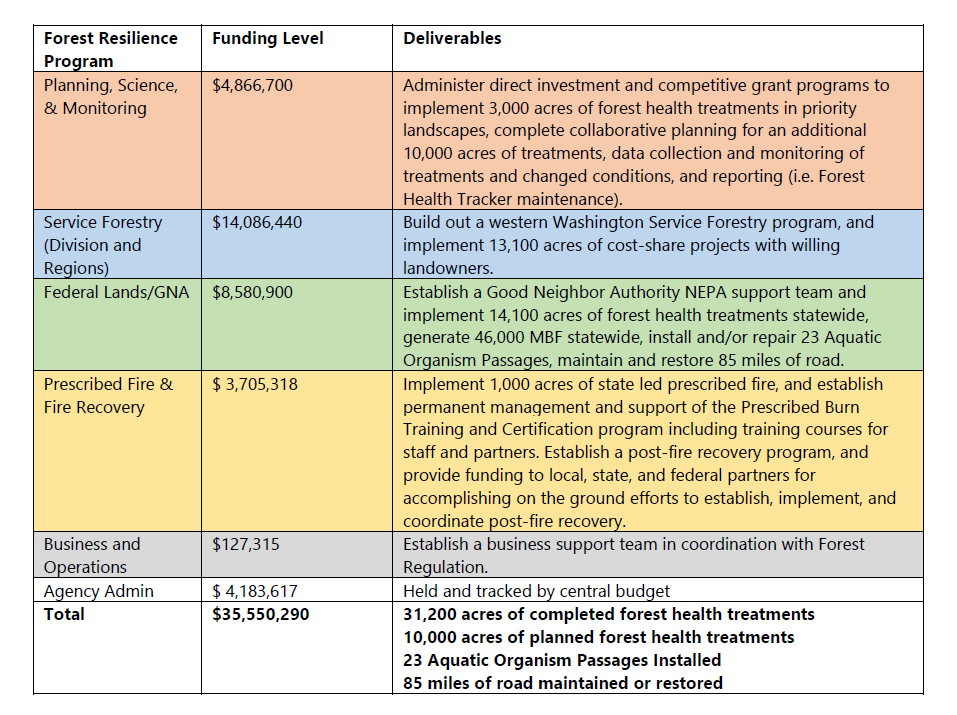 | Forest Resilience Program | Funding Level | Deliverables |
|---|---|---|
| Planning, Science, & Monitoring | \$4,866,700 | Administer direct investment and competitive grant programs to implement 3,000 acres of forest health treatments in priority landscapes, complete collaborative planning for an additional 10,000 acres of treatments, data collection and monitoring of treatments and changed conditions, and reporting (i.e. Forest Health Tracker maintenance). |
| Service Forestry (Division and Regions) | \$14,086,440 | Build out a western Washington Service Forestry program, and implement 13,100 acres of cost-share projects with willing landowners. |
| Federal Lands/GNA | \$8,580,900 | Establish a Good Neighbor Authority NEPA support team and implement 14,100 acres of forest health treatments statewide, generate 46,000 MBF statewide, install and/or repair 23 Aquatic Organism Passages, maintain and restore 85 miles of road. |
| Prescribed Fire & Fire Recovery | \$ 3,705,318 | Implement 1,000 acres of state led prescribed fire, and establish permanent management and support of the Prescribed Burn Training and Certification program including training courses for staff and partners. Establish a post-fire recovery program, and provide funding to local, state, and federal partners for accomplishing on the ground efforts to establish, implement, and coordinate post-fire recovery. |
| Business and Operations | \$127,315 | Establish a business support team in coordination with Forest Regulation. |
| Agency Admin | \$ 4,183,617 | Held and tracked by central budget |
| **Total** | **\$35,550,290** | **31,200 acres of completed forest health treatments 10,000 acres of planned forest health treatments 23 Aquatic Organism Passages Installed 85 miles of road maintained or restored** |